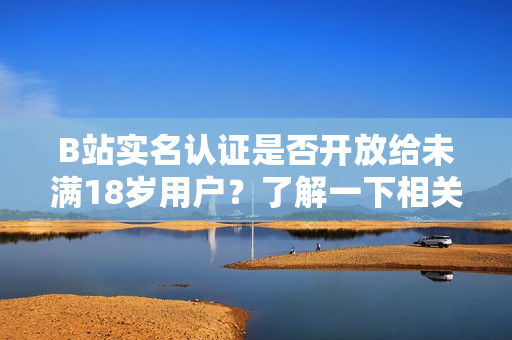 B站实名认证是否开放给未满18岁用户？了解一下相关